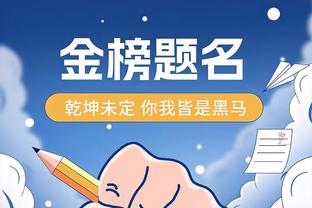 金榜题名

乾坤未定 你我皆是黑马